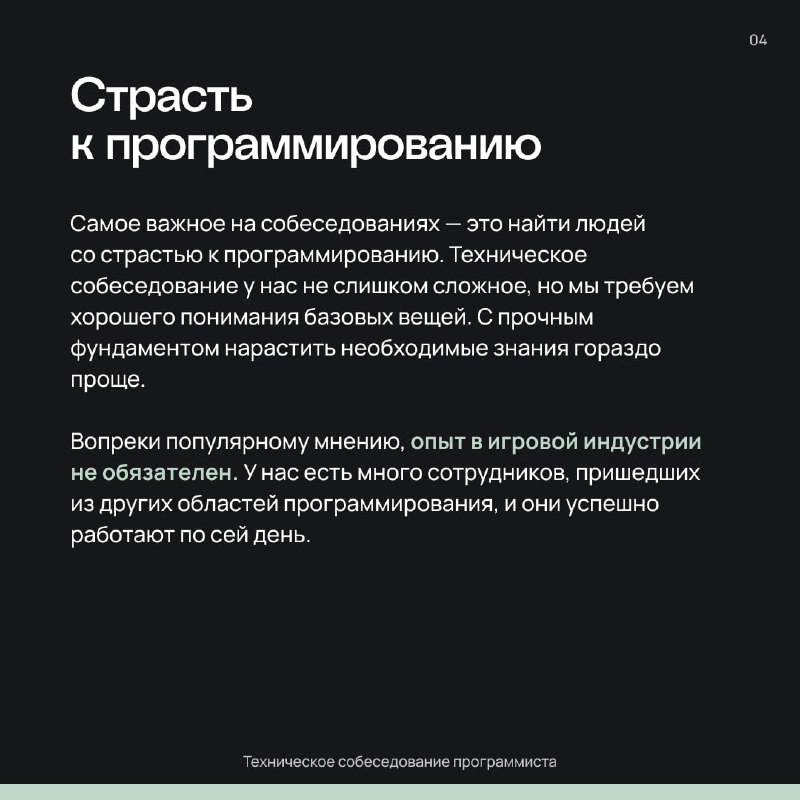 04

Страсть к программированию

Самое важное на собеседованиях — это найти людей со страстью к программированию. Техническое собеседование у нас не слишком сложное, но мы требуем хорошего понимания базовых вещей. С прочным фундаментом нарастить необходимые знания гораздо проще.

Вопреки популярному мнению, опыт в игровой индустрии не обязателен. У нас есть много сотрудников, пришедших из других областей программирования, и они успешно работают по сей день.

Техническое собеседование программиста